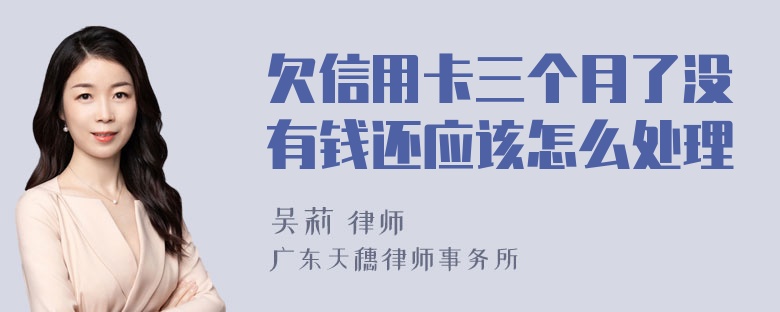 欠信用卡三个月了没有钱还应该怎么处理

吴莉 律师

广东天穗律师事务所